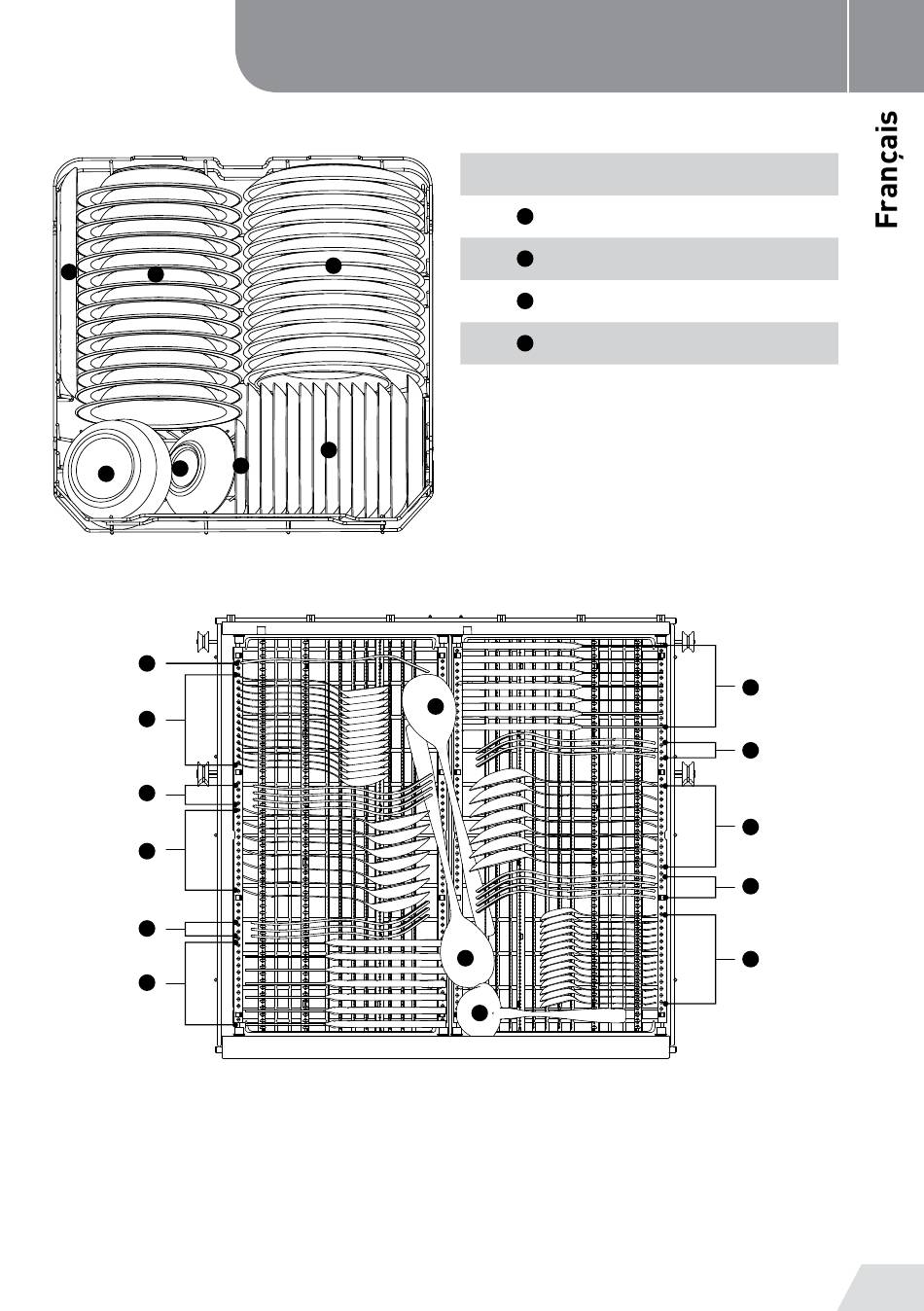 Français